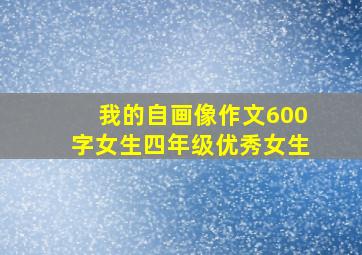 我的自画像作文600字女生四年级优秀女生